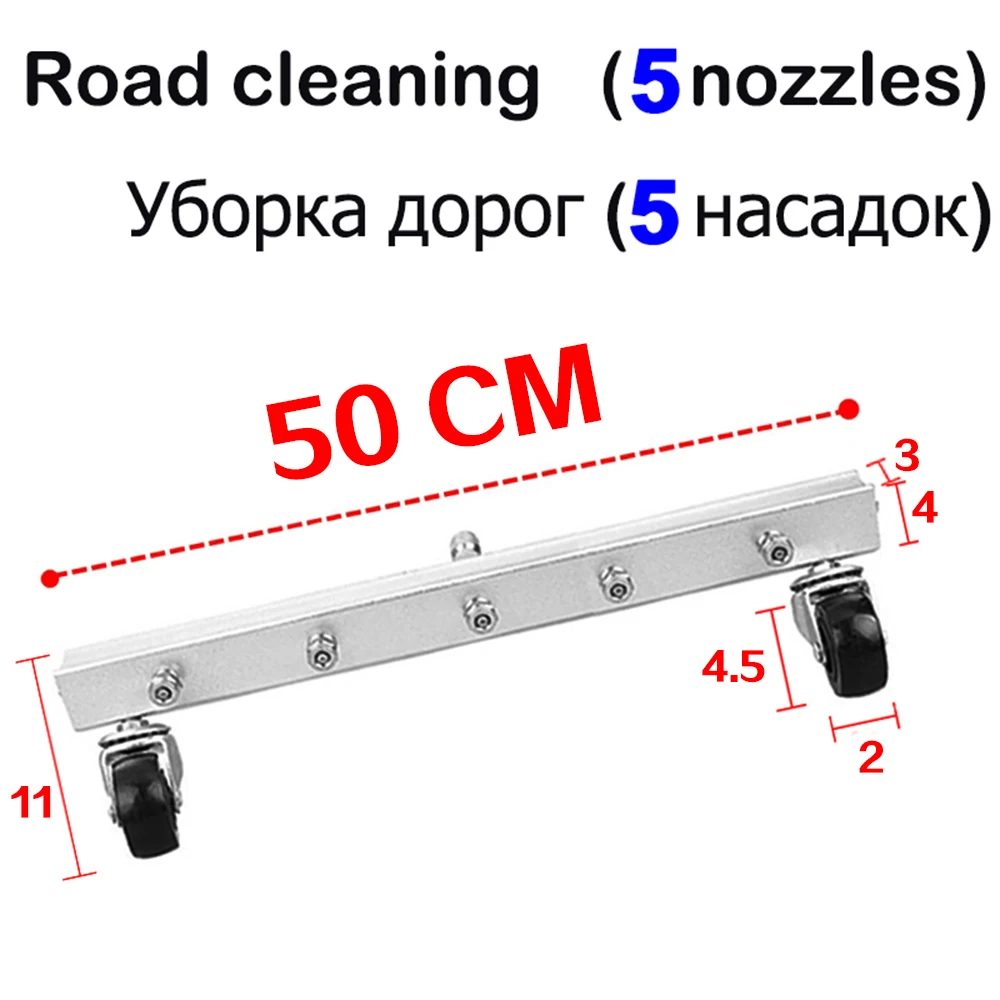 Road cleaning (5 nozzles)

Уборка дорог (5 насадок)

50 CM

3
4
4.5
2
11